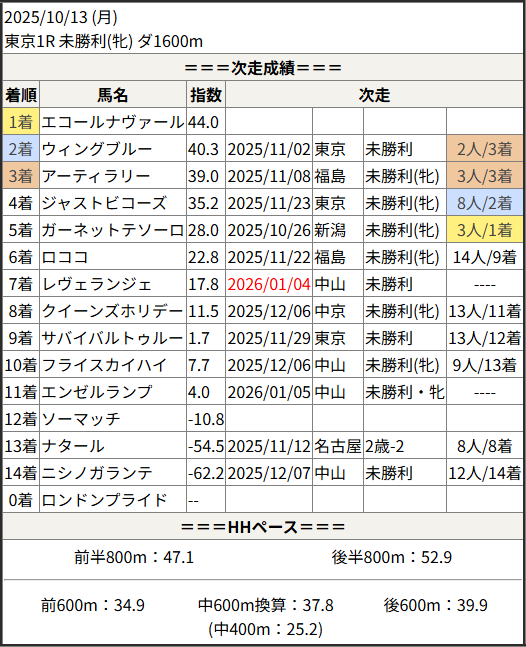 2025/10/13 (月)
東京1R 未勝利(牝) ダ1600m

===次走成績===

| 着順 | 馬名 | 指数 | 次走 | | | |
|---|---|---|---|---|---|---|
| 1着 | エコールナヴァール | 44.0 | | | | |
| 2着 | ウィングブルー | 40.3 | 2025/11/02 | 東京 | 未勝利 | 2人/3着 |
| 3着 | アーティラリー | 39.0 | 2025/11/08 | 福島 | 未勝利(牝) | 3人/3着 |
| 4着 | ジャストビコーズ | 35.2 | 2025/11/23 | 東京 | 未勝利(牝) | 8人/2着 |
| 5着 | ガーネットテソーロ | 28.0 | 2025/10/26 | 新潟 | 未勝利(牝) | 3人/1着 |
| 6着 | ロココ | 22.8 | 2025/11/22 | 福島 | 未勝利(牝) | 14人/9着 |
| 7着 | レヴェランジェ | 17.8 | 2026/01/04 | 中山 | 未勝利 | ---- |
| 8着 | クイーンズホリデー | 11.5 | 2025/12/06 | 中京 | 未勝利(牝) | 13人/11着 |
| 9着 | サバイバルトゥルー | 1.7 | 2025/11/29 | 東京 | 未勝利 | 13人/12着 |
| 10着 | フライスカイハイ | 7.7 | 2025/12/06 | 中山 | 未勝利(牝) | 9人/13着 |
| 11着 | エンゼルランプ | 4.0 | 2026/01/05 | 中山 | 未勝利・牝 | ---- |
| 12着 | ソーマッチ | -10.8 | | | | |
| 13着 | ナタール | -54.5 | 2025/11/12 | 名古屋 | 2歳-2 | 8人/8着 |
| 14着 | ニシノガランテ | -62.2 | 2025/12/07 | 中山 | 未勝利 | 12人/14着 |
| 0着 | ロンドンプライド | -- | | | | |

===HHペース===

前半800m：47.1 後半800m：52.9

前600m：34.9 中600m換算：37.8 後600m：39.9
(中400m：25.2)